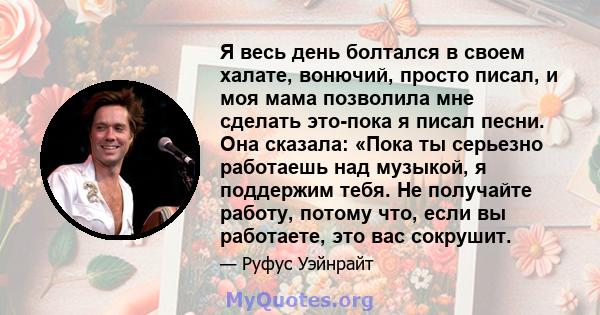 Я весь день болтался в своем халате, вонючий, просто писал, и моя мама позволила мне сделать это-пока я писал песни. Она сказала: «Пока ты серьезно работаешь над музыкой, я поддержим тебя. Не получайте работу, потому что, если вы работаете, это вас сокрушит.

— Руфус Уэйнрайт

MyQuotes.org